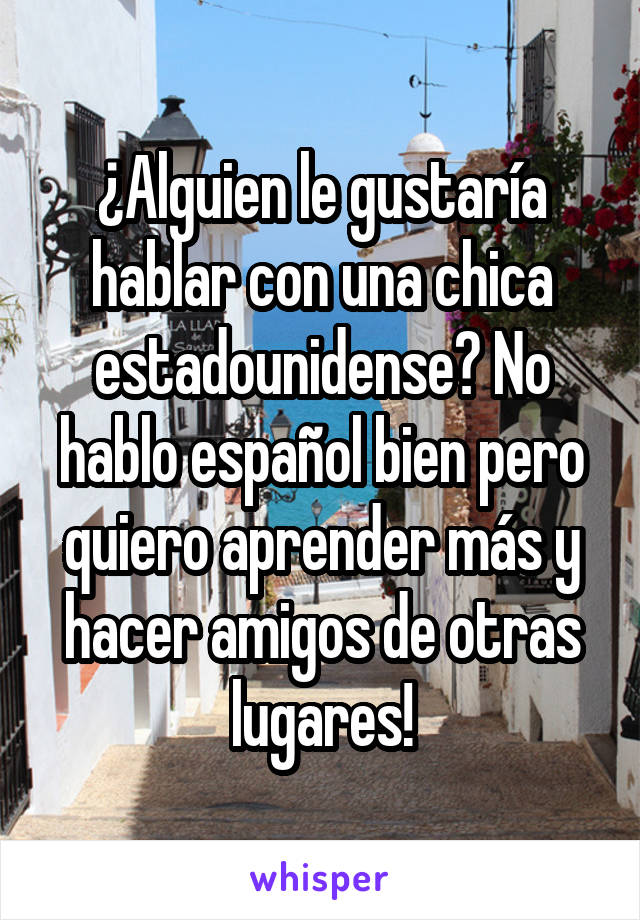 ¿Alguien le gustaría hablar con una chica estadounidense? No hablo español bien pero quiero aprender más y hacer amigos de otras lugares!

whisper